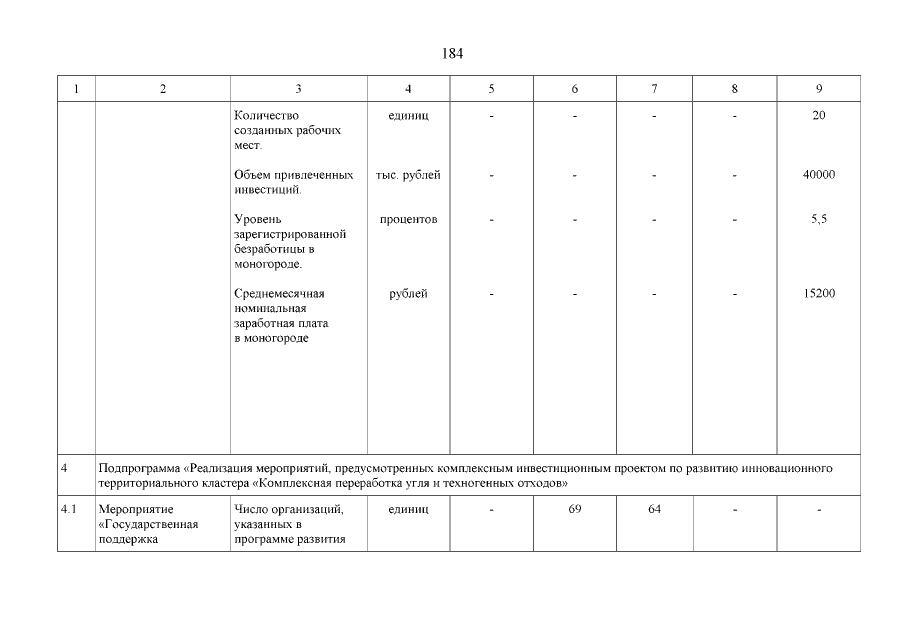 184

| 1 | 2 | 3 | 4 | 5 | 6 | 7 | 8 | 9 |
|---|---|---|---|---|---|---|---|---|
| | | Количество созданных рабочих мест. | единиц | - | - | - | - | 20 |
| | | Объем привлеченных инвестиций. | тыс. рублей | - | - | - | - | 40000 |
| | | Уровень зарегистрированной безработицы в моногороде. | процентов | - | - | - | - | 5,5 |
| | | Среднемесячная номинальная заработная плата в моногороде | рублей | - | - | - | - | 15200 |
| 4 | Подпрограмма «Реализация мероприятий, предусмотренных комплексным инвестиционным проектом по развитию инновационного территориального кластера «Комплексная переработка угля и техногенных отходов» | | | | | | | |
| 4.1 | Мероприятие «Государственная поддержка | Число организаций, указанных в программе развития | единиц | - | 69 | 64 | - | - |